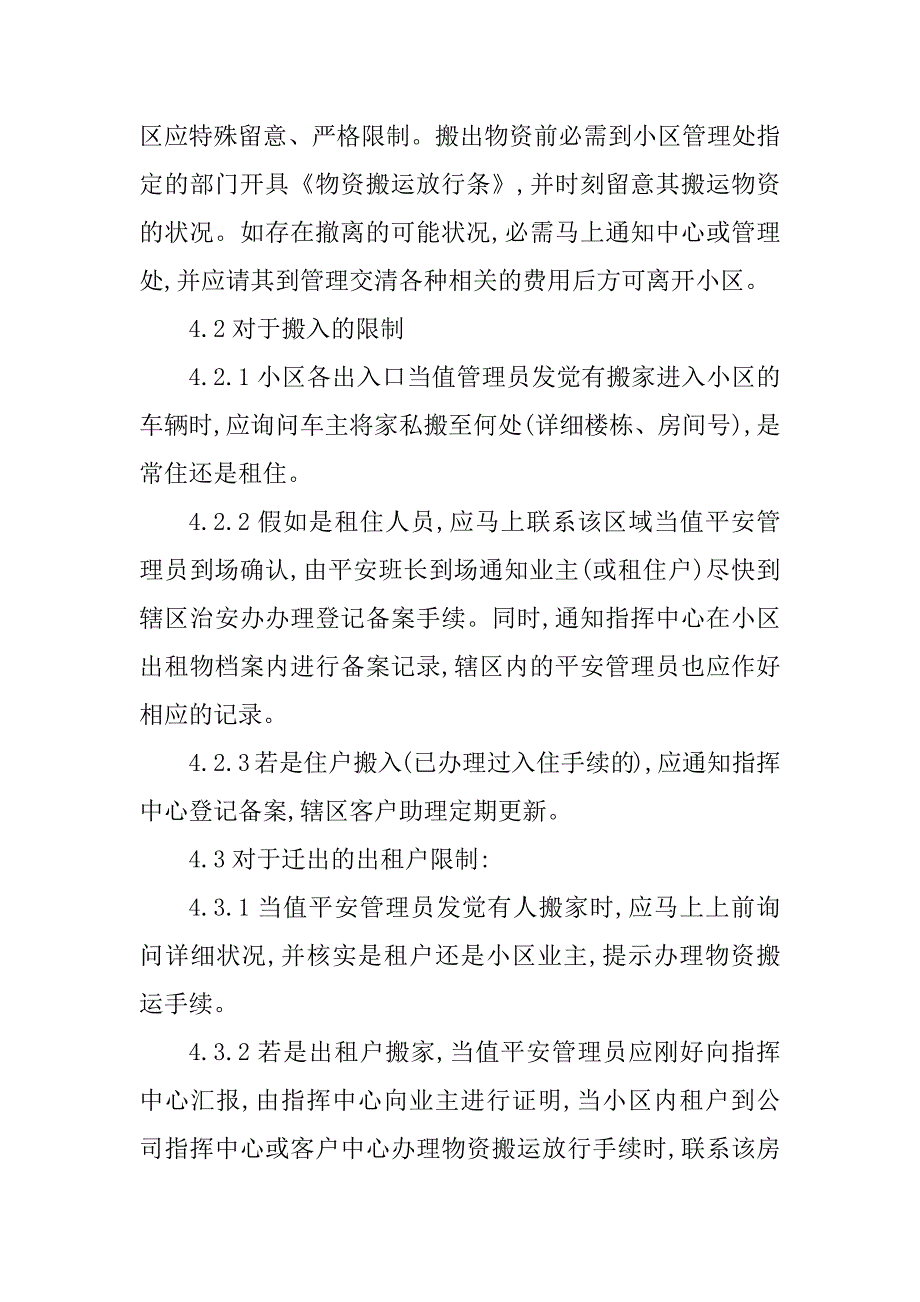 区应特殊留意、严格限制。搬出物资前必需到小区管理处指定的部门开具《物资搬运放行条》,并时刻留意其搬运物资的状况。如存在撤离的可能状况,必需马上通知中心或管理处,并应请其到管理交清各种相关的费用后方可离开小区。

4.2 对于搬入的限制

4.2.1 小区各出入口当值管理员发觉有搬家进入小区的车辆时,应询问车主将家私搬至何处(详细楼栋、房间号),是常住还是租住。

4.2.2 假如是租住人员,应马上联系该区域当值平安管理员到场确认,由平安班长到场通知业主(或租住户)尽快到辖区治安办办理登记备案手续。同时,通知指挥中心在小区出租物档案内进行备案记录,辖区内的平安管理员也应作好相应的记录。

4.2.3 若是住户搬入(已办理过入住手续的),应通知指挥中心登记备案,辖区客户助理定期更新。

4.3 对于迁出的出租户限制:

4.3.1 当值平安管理员发觉有人搬家时,应马上上前询问详细状况,并核实是租户还是小区业主,提示办理物资搬运手续。

4.3.2 若是出租户搬家,当值平安管理员应刚好向指挥中心汇报,由指挥中心向业主进行证明,当小区内租户到公司指挥中心或客户中心办理物资搬运放行手续时,联系该房